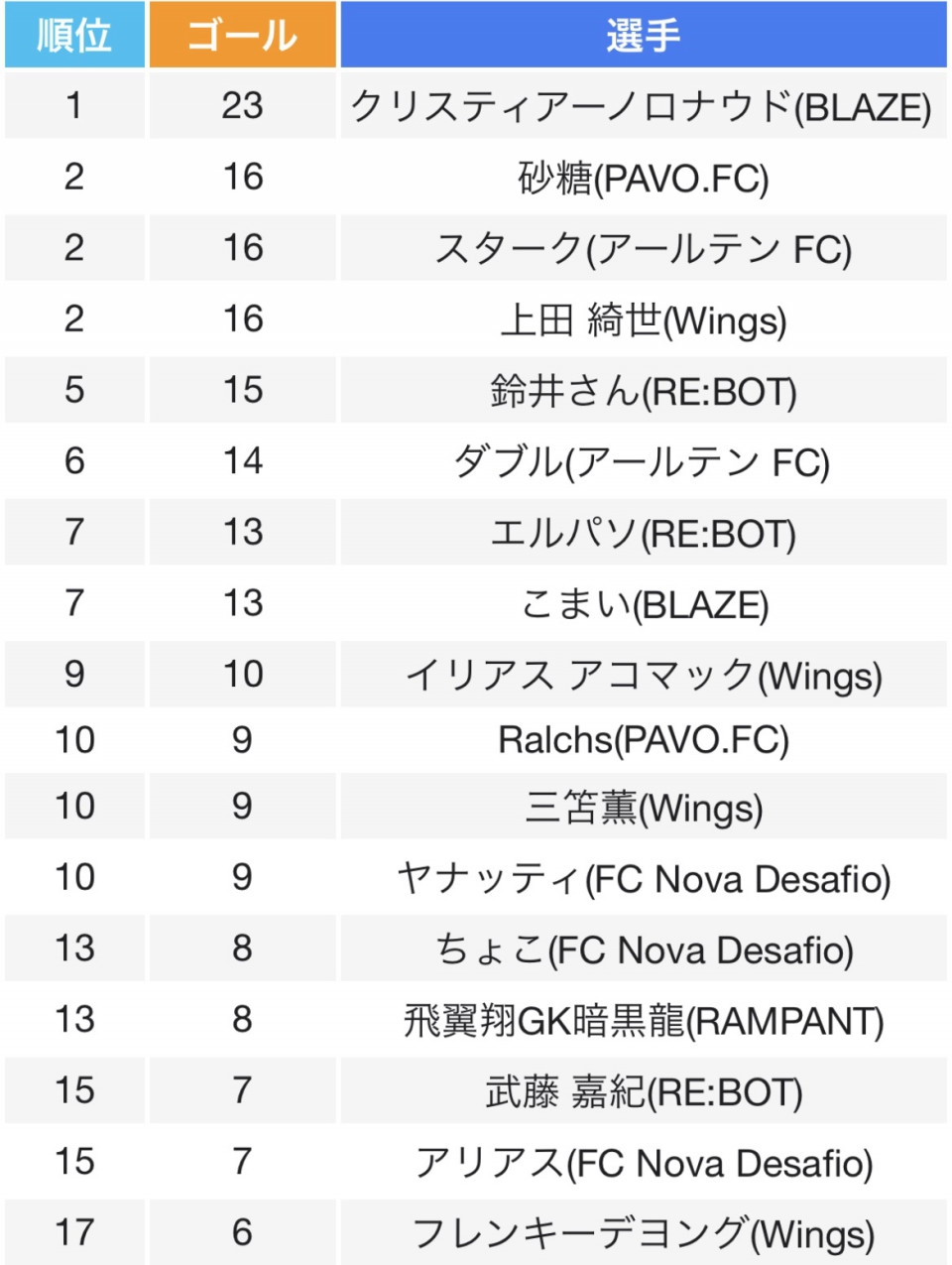 | 順位 | ゴール | 選手 |
|---|---|---|
| 1 | 23 | クリスティアーノロナウド(BLAZE) |
| 2 | 16 | 砂糖(PAVO.FC) |
| 2 | 16 | スターク(アールテン FC) |
| 2 | 16 | 上田 綺世(Wings) |
| 5 | 15 | 鈴井さん(RE:BOT) |
| 6 | 14 | ダブル(アールテン FC) |
| 7 | 13 | エルパソ(RE:BOT) |
| 7 | 13 | こまい(BLAZE) |
| 9 | 10 | イリアス アコマック(Wings) |
| 10 | 9 | Ralchs(PAVO.FC) |
| 10 | 9 | 三笘薫(Wings) |
| 10 | 9 | ヤナッティ(FC Nova Desafio) |
| 13 | 8 | ちょこ(FC Nova Desafio) |
| 13 | 8 | 飛翼翔GK暗黒龍(RAMPANT) |
| 15 | 7 | 武藤 嘉紀(RE:BOT) |
| 15 | 7 | アリアス(FC Nova Desafio) |
| 17 | 6 | フレンキーデヨング(Wings) |